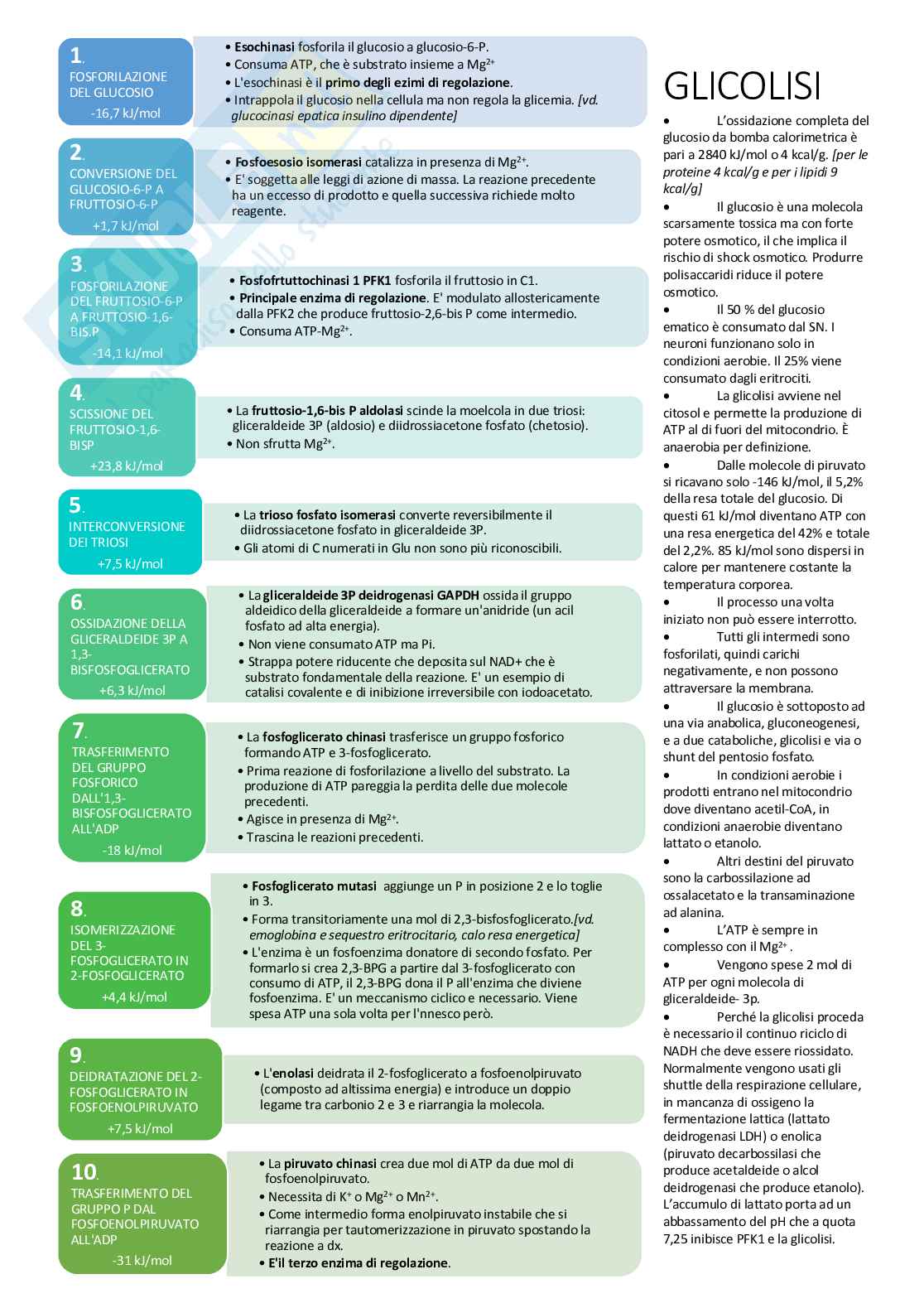 1.
FOSFORILAZIONE DEL GLUCOSIO
-16,7 kJ/mol

• Esochinasi fosforila il glucosio a glucosio-6-P.
• Consuma ATP, che è substrato insieme a $Mg^{2+}$
• L'esochinasi è il primo degli ezimi di regolazione.
• Intrappola il glucosio nella cellula ma non regola la glicemia. [vd. glucocinasi epatica insulino dipendente]

2.
CONVERSIONE DEL GLUCOSIO-6-P A FRUTTOSIO-6-P
+1,7 kJ/mol

• Fosfoesosio isomerasi catalizza in presenza di $Mg^{2+}$.
• E' soggetta alle leggi di azione di massa. La reazione precedente ha un eccesso di prodotto e quella successiva richiede molto reagente.

3.
FOSFORILAZIONE DEL FRUTTOSIO-6-P A FRUTTOSIO-1,6-BIS.P
-14,1 kJ/mol

• Fosfofrtuttochinasi 1 PFK1 fosforila il fruttosio in C1.
• Principale enzima di regolazione. E' modulato allostericamente dalla PFK2 che produce fruttosio-2,6-bis P come intermedio.
• Consuma ATP-$Mg^{2+}$.

4.
SCISSIONE DEL FRUTTOSIO-1,6-BISP
+23,8 kJ/mol

• La fruttosio-1,6-bis P aldolasi scinde la moelcola in due triosi: gliceraldeide 3P (aldosio) e diidrossiacetone fosfato (chetosio).
• Non sfrutta $Mg^{2+}$.

5.
INTERCONVERSIONE DEI TRIOSI
+7,5 kJ/mol

• La trioso fosfato isomerasi converte reversibilmente il diidrossiacetone fosfato in gliceraldeide 3P.
• Gli atomi di C numerati in Glu non sono più riconoscibili.

6.
OSSIDAZIONE DELLA GLICERALDEIDE 3P A 1,3-BISFOSFOGLICERATO
+6,3 kJ/mol

• La gliceraldeide 3P deidrogenasi GAPDH ossida il gruppo aldeidico della gliceraldeide a formare un'anidride (un acil fosfato ad alta energia).
• Non viene consumato ATP ma Pi.
• Strappa potere riducente che deposita sul NAD+ che è substrato fondamentale della reazione. E' un esempio di catalisi covalente e di inibizione irreversibile con iodoacetato.

7.
TRASFERIMENTO DEL GRUPPO FOSFORICO DALL'1,3-BISFOSFOGLICERATO ALL'ADP
-18 kJ/mol

• La fosfoglicerato chinasi trasferisce un gruppo fosforico formando ATP e 3-fosfoglicerato.
• Prima reazione di fosforilazione a livello del substrato. La produzione di ATP pareggia la perdita delle due molecole precedenti.
• Agisce in presenza di $Mg^{2+}$.
• Trascina le reazioni precedenti.

8.
ISOMERIZZAZIONE DEL 3-FOSFOGLICERATO IN 2-FOSFOGLICERATO
+4,4 kJ/mol

• Fosfoglicerato mutasi aggiunge un P in posizione 2 e lo toglie in 3.
• Forma transitoriamente una mol di 2,3-bisfosfoglicerato.[vd. emoglobina e sequestro eritrocitario, calo resa energetica]
• L'enzima è un fosfoenzima donatore di secondo fosfato. Per formarlo si crea 2,3-BPG a partire dal 3-fosfoglicerato con consumo di ATP, il 2,3-BPG dona il P all'enzima che diviene fosfoenzima. E' un meccanismo ciclico e necessario. Viene spesa ATP una sola volta per l'nnesco però.

9.
DEIDRATAZIONE DEL 2-FOSFOGLICERATO IN FOSFOENOLPIRUVATO
+7,5 kJ/mol

• L'enolasi deidrata il 2-fosfoglicerato a fosfoenolpiruvato (composto ad altissima energia) e introduce un doppio legame tra carbonio 2 e 3 e riarrangia la molecola.

10.
TRASFERIMENTO DEL GRUPPO P DAL FOSFOENOLPIRUVATO ALL'ADP
-31 kJ/mol

• La piruvato chinasi crea due mol di ATP da due mol di fosfoenolpiruvato.
• Necessita di $K^+$ o $Mg^{2+}$ o $Mn^{2+}$.
• Come intermedio forma enolpiruvato instabile che si riarrangia per tautomerizzazione in piruvato spostando la reazione a dx.
• E'il terzo enzima di regolazione.

GLICOLISI

• L'ossidazione completa del glucosio da bomba calorimetrica è pari a 2840 kJ/mol o 4 kcal/g. [per le proteine 4 kcal/g e per i lipidi 9 kcal/g]
• Il glucosio è una molecola scarsamente tossica ma con forte potere osmotico, il che implica il rischio di shock osmotico. Produrre polisaccaridi riduce il potere osmotico.
• Il 50 % del glucosio ematico è consumato dal SN. I neuroni funzionano solo in condizioni aerobie. Il 25% viene consumato dagli eritrociti.
• La glicolisi avviene nel citosol e permette la produzione di ATP al di fuori del mitocondrio. È anaerobia per definizione.
• Dalle molecole di piruvato si ricavano solo -146 kJ/mol, il 5,2% della resa totale del glucosio. Di questi 61 kJ/mol diventano ATP con una resa energetica del 42% e totale del 2,2%. 85 kJ/mol sono dispersi in calore per mantenere costante la temperatura corporea.
• Il processo una volta iniziato non può essere interrotto.
• Tutti gli intermedi sono fosforilati, quindi carichi negativamente, e non possono attraversare la membrana.
• Il glucosio è sottoposto ad una via anabolica, gluconeogenesi, e a due cataboliche, glicolisi e via o shunt del pentosio fosfato.
• In condizioni aerobie i prodotti entrano nel mitocondrio dove diventano acetil-CoA, in condizioni anaerobie diventano lattato o etanolo.
• Altri destini del piruvato sono la carbossilazione ad ossalacetato e la transaminazione ad alanina.
• L'ATP è sempre in complesso con il $Mg^{2+}$.
• Vengono spese 2 mol di ATP per ogni molecola di gliceraldeide- 3p.
• Perché la glicolisi proceda è necessario il continuo riciclo di NADH che deve essere riossidato. Normalmente vengono usati gli shuttle della respirazione cellulare, in mancanza di ossigeno la fermentazione lattica (lattato deidrogenasi LDH) o enolica (piruvato decarbossilasi che produce acetaldeide o alcol deidrogenasi che produce etanolo). L'accumulo di lattato porta ad un abbassamento del pH che a quota 7,25 inibisce PFK1 e la glicolisi.